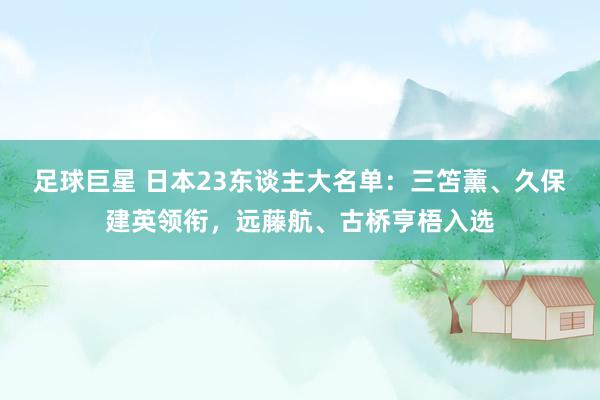 足球巨星 日本23东谈主大名单：三笘薰、久保建英领衔，远藤航、古桥亨梧入选